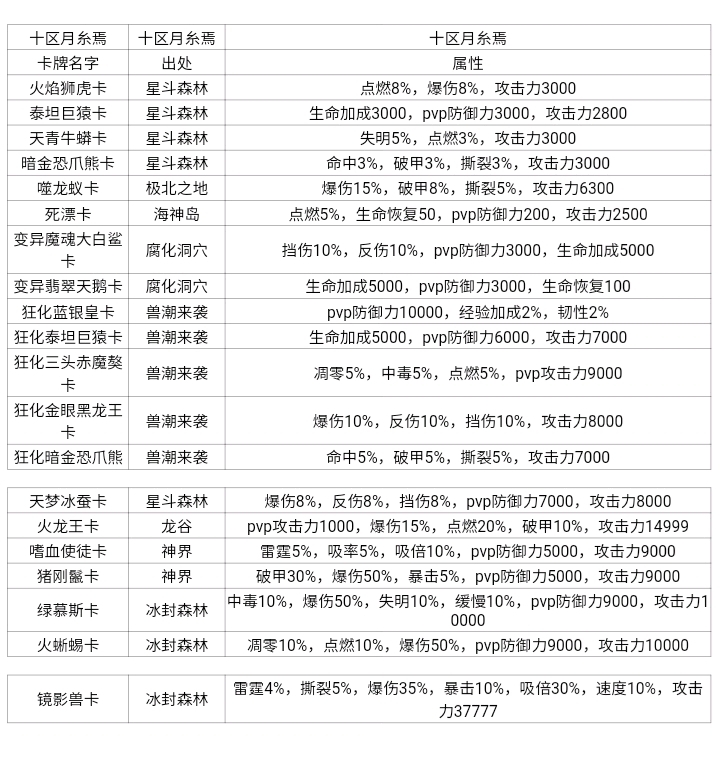 | 十区月糸焉 | 十区月糸焉 | 十区月糸焉 |
|---|---|---|
| 卡牌名字 | 出处 | 属性 |
| 火焰狮虎卡 | 星斗森林 | 点燃8%，爆伤8%，攻击力3000 |
| 泰坦巨猿卡 | 星斗森林 | 生命加成3000，pvp防御力3000，攻击力2800 |
| 天青牛蟒卡 | 星斗森林 | 失明5%，点燃3%，攻击力3000 |
| 暗金恐爪熊卡 | 星斗森林 | 命中3%，破甲3%，撕裂3%，攻击力3000 |
| 噬龙蚁卡 | 极北之地 | 爆伤15%，破甲8%，撕裂5%，攻击力6300 |
| 死漂卡 | 海神岛 | 点燃5%，生命恢复50，pvp防御力200，攻击力2500 |
| 变异魔魂大白鲨卡 | 腐化洞穴 | 挡伤10%，反伤10%，pvp防御力3000，生命加成5000 |
| 变异翡翠天鹅卡 | 腐化洞穴 | 生命加成5000，pvp防御力3000，生命恢复100 |
| 狂化蓝银皇卡 | 兽潮来袭 | pvp防御力10000，经验加成2%，韧性2% |
| 狂化泰坦巨猿卡 | 兽潮来袭 | 生命加成5000，pvp防御力6000，攻击力7000 |
| 狂化三头赤魔獒卡 | 兽潮来袭 | 凋零5%，中毒5%，点燃5%，pvp攻击力9000 |
| 狂化金眼黑龙王卡 | 兽潮来袭 | 爆伤10%，反伤10%，挡伤10%，攻击力8000 |
| 狂化暗金恐爪熊 | 兽潮来袭 | 命中5%，破甲5%，撕裂5%，攻击力7000 |

| 天梦冰蚕卡 | 星斗森林 | 爆伤8%，反伤8%，挡伤8%，pvp防御力7000，攻击力8000 |
|---|---|---|
| 火龙王卡 | 龙谷 | pvp攻击力1000，爆伤15%，点燃20%，破甲10%，攻击力14999 |
| 嗜血使徒卡 | 神界 | 雷霆5%，吸率5%，吸倍10%，pvp防御力5000，攻击力9000 |
| 猪刚鬣卡 | 神界 | 破甲30%，爆伤50%，暴击5%，pvp防御力5000，攻击力9000 |
| 绿慕斯卡 | 冰封森林 | 中毒10%，爆伤50%，失明10%，缓慢10%，pvp防御力9000，攻击力10000 |
| 火蜥蜴卡 | 冰封森林 | 凋零10%，点燃10%，爆伤50%，pvp防御力9000，攻击力10000 |

| 镜影兽卡 | 冰封森林 | 雷霆4%，撕裂5%，爆伤35%，暴击10%，吸倍30%，速度10%，攻击力37777 |
|---|---|---|